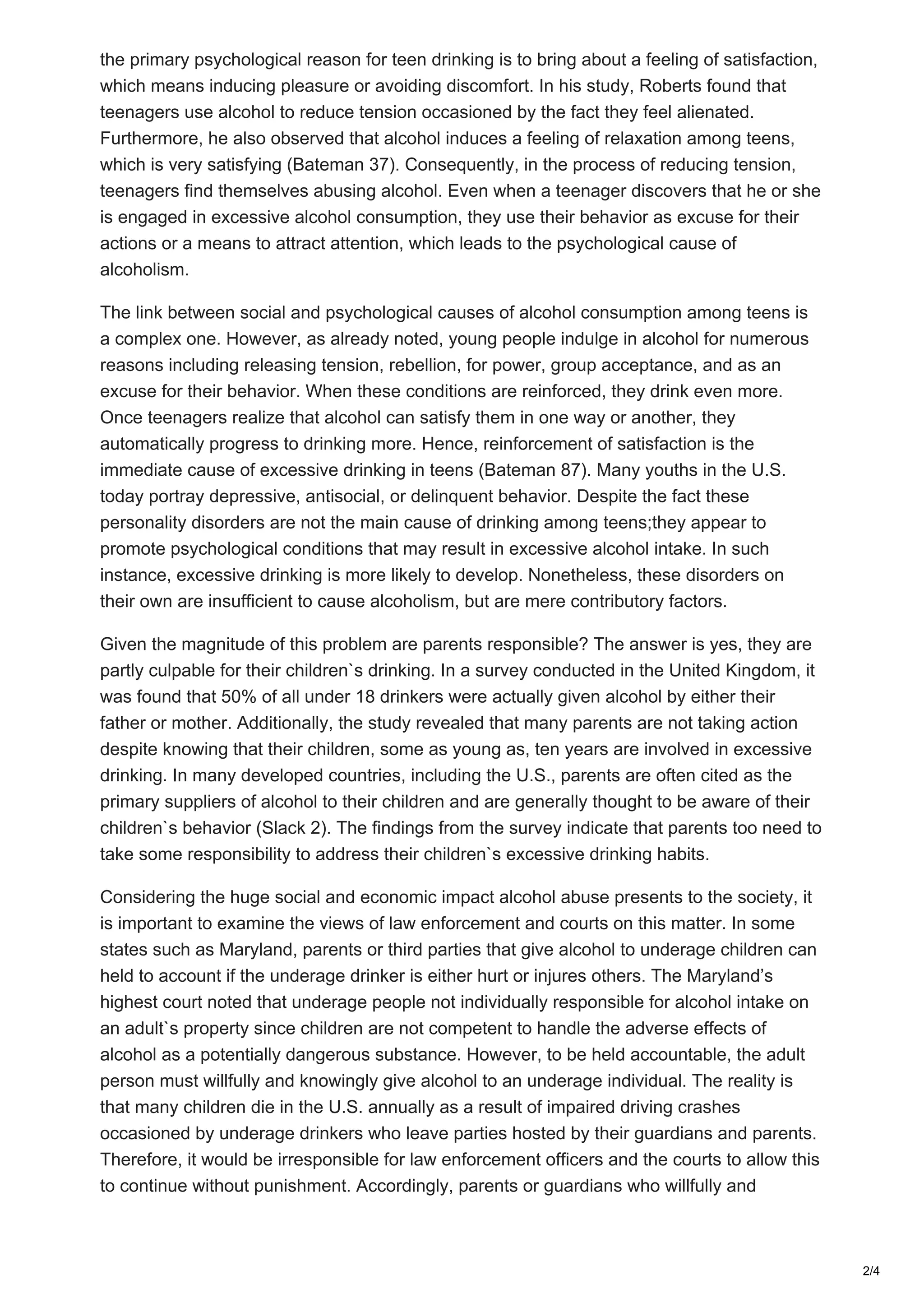 the primary psychological reason for teen drinking is to bring about a feeling of satisfaction, which means inducing pleasure or avoiding discomfort. In his study, Roberts found that teenagers use alcohol to reduce tension occasioned by the fact they feel alienated. Furthermore, he also observed that alcohol induces a feeling of relaxation among teens, which is very satisfying (Bateman 37). Consequently, in the process of reducing tension, teenagers find themselves abusing alcohol. Even when a teenager discovers that he or she is engaged in excessive alcohol consumption, they use their behavior as excuse for their actions or a means to attract attention, which leads to the psychological cause of alcoholism.

The link between social and psychological causes of alcohol consumption among teens is a complex one. However, as already noted, young people indulge in alcohol for numerous reasons including releasing tension, rebellion, for power, group acceptance, and as an excuse for their behavior. When these conditions are reinforced, they drink even more. Once teenagers realize that alcohol can satisfy them in one way or another, they automatically progress to drinking more. Hence, reinforcement of satisfaction is the immediate cause of excessive drinking in teens (Bateman 87). Many youths in the U.S. today portray depressive, antisocial, or delinquent behavior. Despite the fact these personality disorders are not the main cause of drinking among teens;they appear to promote psychological conditions that may result in excessive alcohol intake. In such instance, excessive drinking is more likely to develop. Nonetheless, these disorders on their own are insufficient to cause alcoholism, but are mere contributory factors.

Given the magnitude of this problem are parents responsible? The answer is yes, they are partly culpable for their children`s drinking. In a survey conducted in the United Kingdom, it was found that 50% of all under 18 drinkers were actually given alcohol by either their father or mother. Additionally, the study revealed that many parents are not taking action despite knowing that their children, some as young as, ten years are involved in excessive drinking. In many developed countries, including the U.S., parents are often cited as the primary suppliers of alcohol to their children and are generally thought to be aware of their children`s behavior (Slack 2). The findings from the survey indicate that parents too need to take some responsibility to address their children`s excessive drinking habits.

Considering the huge social and economic impact alcohol abuse presents to the society, it is important to examine the views of law enforcement and courts on this matter. In some states such as Maryland, parents or third parties that give alcohol to underage children can held to account if the underage drinker is either hurt or injures others. The Maryland’s highest court noted that underage people not individually responsible for alcohol intake on an adult`s property since children are not competent to handle the adverse effects of alcohol as a potentially dangerous substance. However, to be held accountable, the adult person must willfully and knowingly give alcohol to an underage individual. The reality is that many children die in the U.S. annually as a result of impaired driving crashes occasioned by underage drinkers who leave parties hosted by their guardians and parents. Therefore, it would be irresponsible for law enforcement officers and the courts to allow this to continue without punishment. Accordingly, parents or guardians who willfully and

2/4